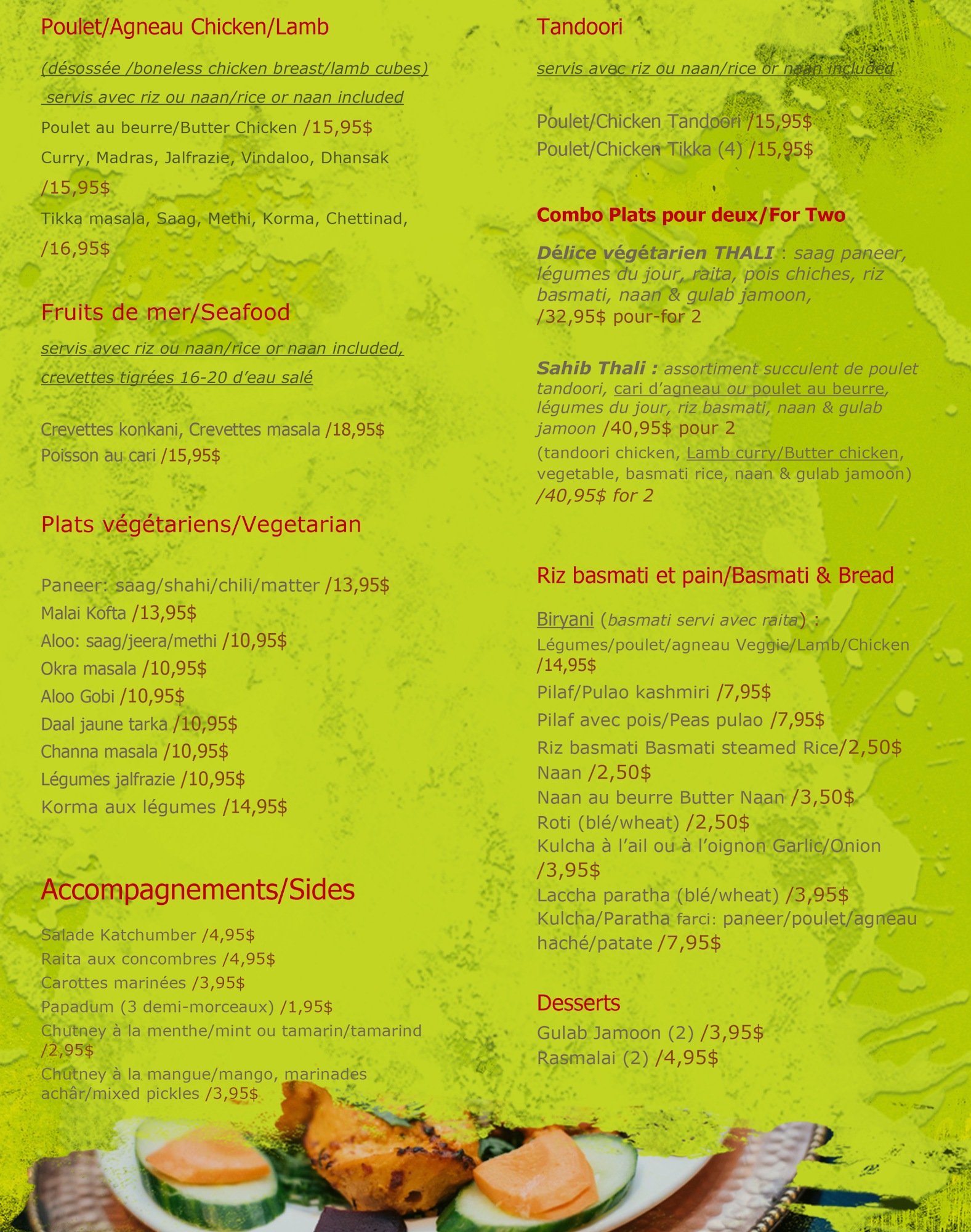 Poulet/Agneau Chicken/Lamb

(désossée /boneless chicken breast/lamb cubes)

servis avec riz ou naan/rice or naan included

Poulet au beurre/Butter Chicken /15,95$

Curry, Madras, Jalfrazie, Vindaloo, Dhansak /15,95$

Tikka masala, Saag, Methi, Korma, Chettinad, /16,95$

Fruits de mer/Seafood

servis avec riz ou naan/rice or naan included, crevettes tigrées 16-20 d'eau salé

Crevettes konkani, Crevettes masala /18,95$
Poisson au cari /15,95$

Plats végétariens/Vegetarian

Paneer: saag/shahi/chili/matter /13,95$
Malai Kofta /13,95$
Aloo: saag/jeera/methi /10,95$
Okra masala /10,95$
Aloo Gobi /10,95$
Daal jaune tarka /10,95$
Channa masala /10,95$
Légumes jalfrazie /10,95$
Korma aux légumes /14,95$

Accompagnements/Sides

Salade Katchumber /4,95$
Raita aux concombres /4,95$
Carottes marinées /3,95$
Papadum (3 demi-morceaux) /1,95$
Chutney à la menthe/mint ou tamarin/tamarind /2,95$
Chutney à la mangue/mango, marinades achâr/mixed pickles /3,95$

Tandoori

servis avec riz ou naan/rice or naan included

Poulet/Chicken Tandoori /15,95$
Poulet/Chicken Tikka (4) /15,95$

Combo Plats pour deux/For Two

Délice végétarien THALI : saag paneer, légumes du jour, raita, pois chiches, riz basmati, naan & gulab jamoon, /32,95$ pour-for 2

Sahib Thali : assortiment succulent de poulet tandoori, cari d'agneau ou poulet au beurre, légumes du jour, riz basmati, naan & gulab jamoon /40,95$ pour 2
(tandoori chicken, Lamb curry/Butter chicken, vegetable, basmati rice, naan & gulab jamoon) /40,95$ for 2

Riz basmati et pain/Basmati & Bread

Biryani (basmati servi avec raita) :
Légumes/poulet/agneau Veggie/Lamb/Chicken /14,95$
Pilaf/Pulao kashmiri /7,95$
Pilaf avec pois/Peas pulao /7,95$
Riz basmati Basmati steamed Rice/2,50$
Naan /2,50$
Naan au beurre Butter Naan /3,50$
Roti (blé/wheat) /2,50$
Kulcha à l'ail ou à l'oignon Garlic/Onion /3,95$
Laccha paratha (blé/wheat) /3,95$
Kulcha/Paratha farci: paneer/poulet/agneau haché/patate /7,95$

Desserts
Gulab Jamoon (2) /3,95$
Rasmalai (2) /4,95$